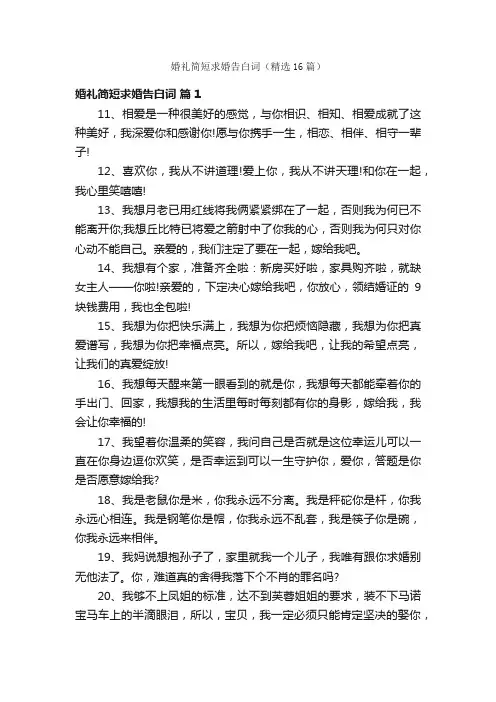 婚礼简短求婚告白词（精选 16 篇）

婚礼简短求婚告白词 篇 1

11、相爱是一种很美好的感觉，与你相识、相知、相爱成就了这种美好，我深爱你和感谢你!愿与你携手一生，相恋、相伴、相守一辈子!

12、喜欢你，我从不讲道理!爱上你，我从不讲天理!和你在一起，我心里笑嘻嘻!

13、我想月老已用红线将我俩紧紧绑在了一起，否则我为何已不能离开你;我想丘比特已将爱之箭射中了你我的心，否则我为何只对你心动不能自己。亲爱的，我们注定了要在一起，嫁给我吧。

14、我想有个家，准备齐全啦：新房买好啦，家具购齐啦，就缺女主人——你啦!亲爱的，下定决心嫁给我吧，你放心，领结婚证的 9 块钱费用，我也全包啦!

15、我想为你把快乐满上，我想为你把烦恼隐藏，我想为你把真爱谱写，我想为你把幸福点亮。所以，嫁给我吧，让我的希望点亮，让我们的真爱绽放!

16、我想每天醒来第一眼看到的就是你，我想每天都能牵着你的手出门、回家，我想我的生活里每时每刻都有你的身影，嫁给我，我会让你幸福的!

17、我望着你温柔的笑容，我问自己是否就是这位幸运儿可以一直在你身边逗你欢笑，是否幸运到可以一生守护你，爱你，答题是你是否愿意嫁给我?

18、我是老鼠你是米，你我永远不分离。我是秤砣你是杆，你我永远心相连。我是钢笔你是帽，你我永远不乱套，我是筷子你是碗，你我永远来相伴。

19、我妈说想抱孙子了，家里就我一个儿子，我唯有跟你求婚别无他法了。你，难道真的舍得我落下个不肖的罪名吗?

20、我够不上凤姐的标准，达不到芙蓉姐姐的要求，装不下马诺宝马车上的半滴眼泪，所以，宝贝，我一定必须只能肯定坚决的娶你，